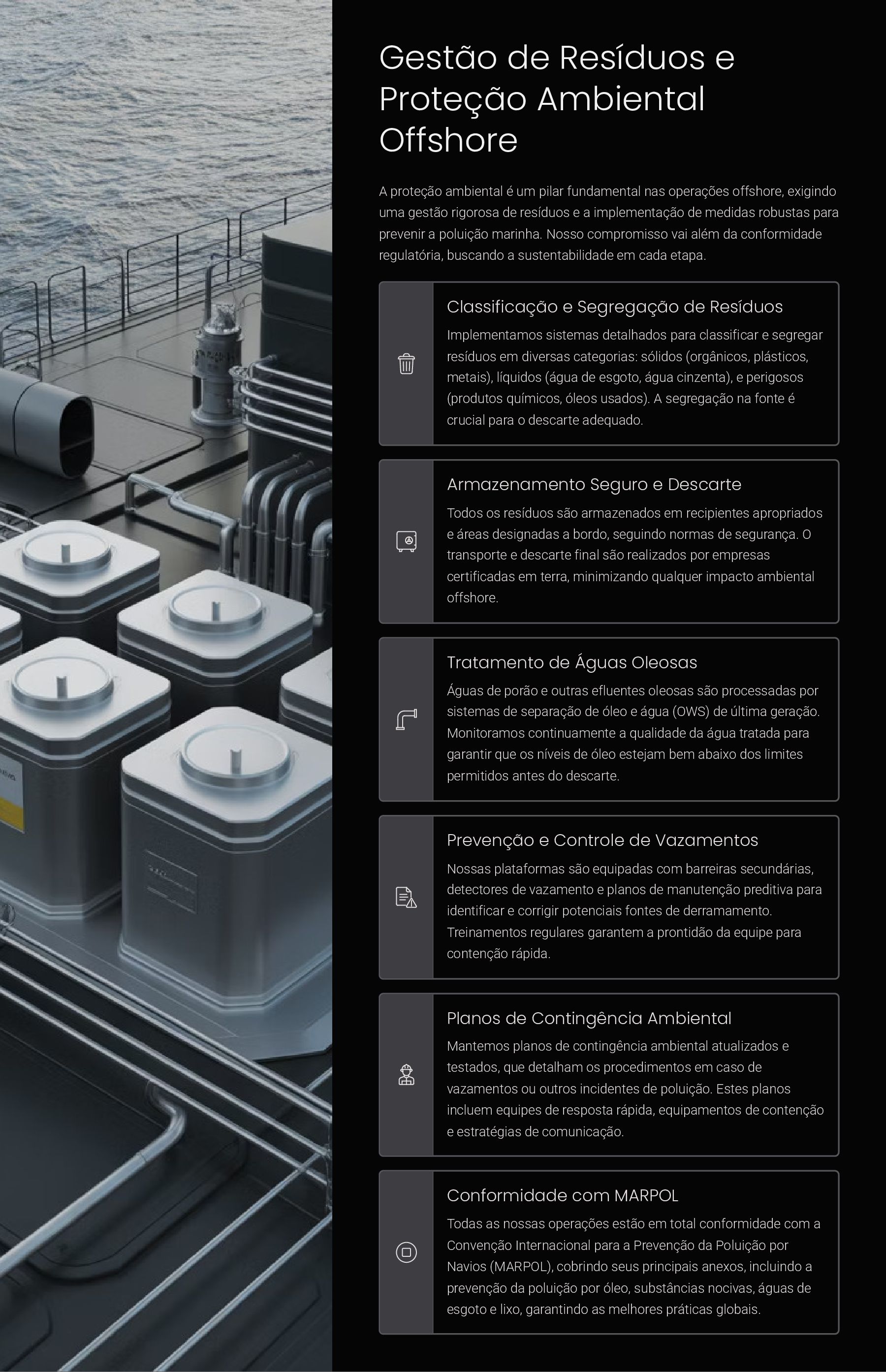 Gestão de Resíduos e Proteção Ambiental Offshore

A proteção ambiental é um pilar fundamental nas operações offshore, exigindo uma gestão rigorosa de resíduos e a implementação de medidas robustas para prevenir a poluição marinha. Nosso compromisso vai além da conformidade regulatória, buscando a sustentabilidade em cada etapa.

Classificação e Segregação de Resíduos

Implementamos sistemas detalhados para classificar e segregar resíduos em diversas categorias: sólidos (orgânicos, plásticos, metais), líquidos (água de esgoto, água cinzenta), e perigosos (produtos químicos, óleos usados). A segregação na fonte é crucial para o descarte adequado.

Armazenamento Seguro e Descarte

Todos os resíduos são armazenados em recipientes apropriados e áreas designadas a bordo, seguindo normas de segurança. O transporte e descarte final são realizados por empresas certificadas em terra, minimizando qualquer impacto ambiental offshore.

Tratamento de Águas Oleosas

Águas de porão e outras efluentes oleosas são processadas por sistemas de separação de óleo e água (OWS) de última geração. Monitoramos continuamente a qualidade da água tratada para garantir que os níveis de óleo estejam bem abaixo dos limites permitidos antes do descarte.

Prevenção e Controle de Vazamentos

Nossas plataformas são equipadas com barreiras secundárias, detectores de vazamento e planos de manutenção preditiva para identificar e corrigir potenciais fontes de derramamento. Treinamentos regulares garantem a prontidão da equipe para contenção rápida.

Planos de Contingência Ambiental

Mantemos planos de contingência ambiental atualizados e testados, que detalham os procedimentos em caso de vazamentos ou outros incidentes de poluição. Estes planos incluem equipes de resposta rápida, equipamentos de contenção e estratégias de comunicação.

Conformidade com MARPOL

Todas as nossas operações estão em total conformidade com a Convenção Internacional para a Prevenção da Poluição por Navios (MARPOL), cobrindo seus principais anexos, incluindo a prevenção da poluição por óleo, substâncias nocivas, águas de esgoto e lixo, garantindo as melhores práticas globais.